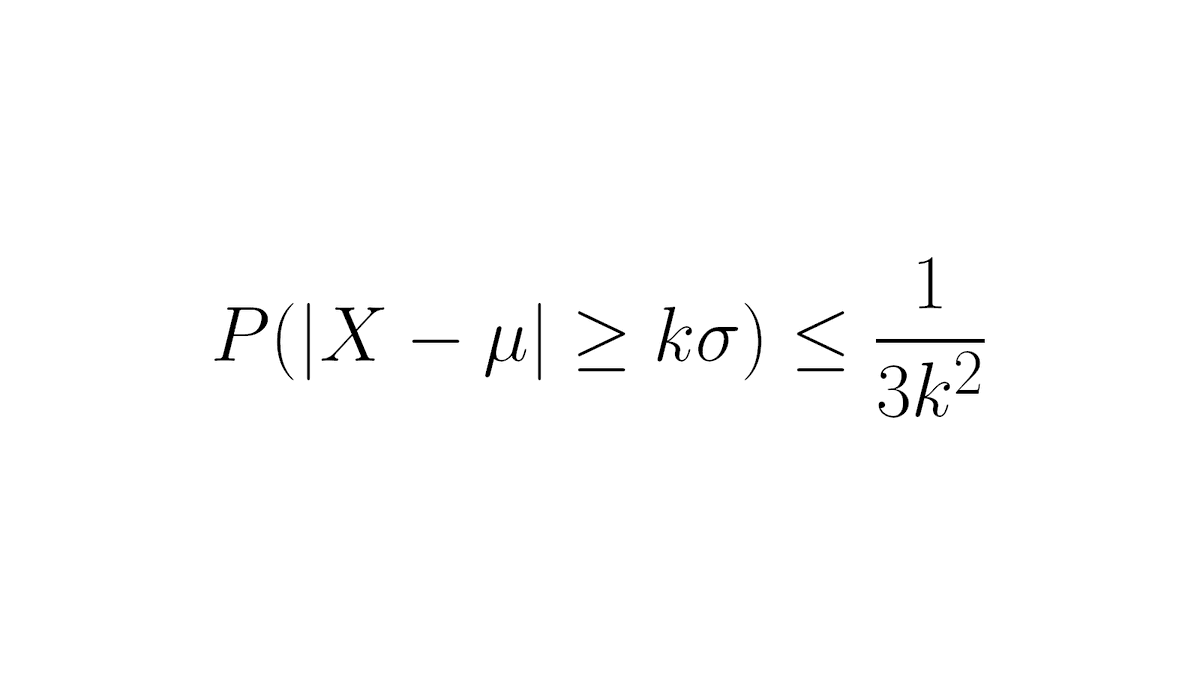 $P(|X - \mu| \geq k\sigma) \leq \frac{1}{3k^2}$